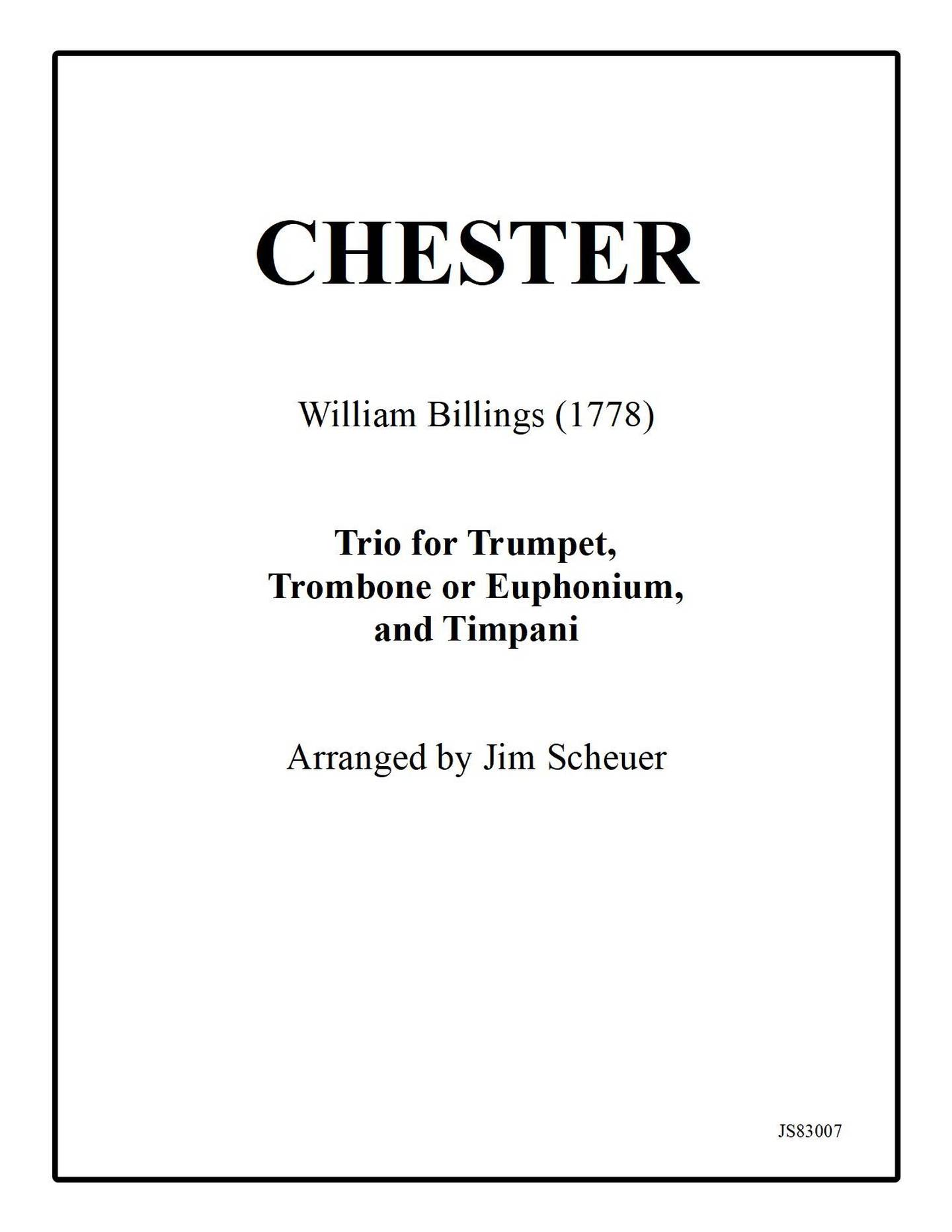 CHESTER

William Billings (1778)

Trio for Trumpet, Trombone or Euphonium, and Timpani

Arranged by Jim Scheuer

JS83007